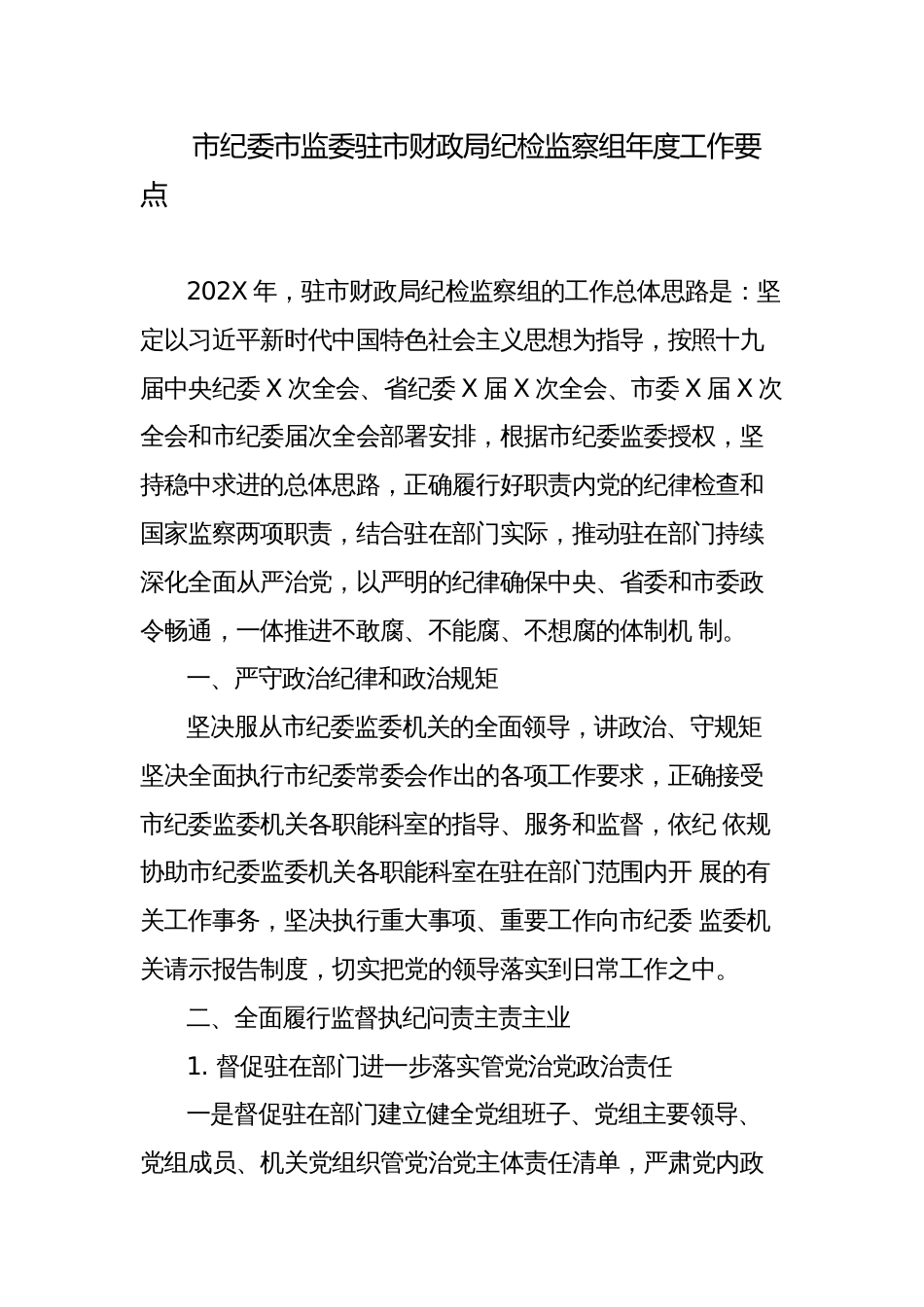 市纪委市监委驻市财政局纪检监察组年度工作要点

202X 年，驻市财政局纪检监察组的工作总体思路是：坚定以习近平新时代中国特色社会主义思想为指导，按照十九届中央纪委 X 次全会、省纪委 X 届 X 次全会、市委 X 届 X 次全会和市纪委届次全会部署安排，根据市纪委监委授权，坚持稳中求进的总体思路，正确履行好职责内党的纪律检查和国家监察两项职责，结合驻在部门实际，推动驻在部门持续深化全面从严治党，以严明的纪律确保中央、省委和市委政令畅通，一体推进不敢腐、不能腐、不想腐的体制机 制。

一、严守政治纪律和政治规矩

坚决服从市纪委监委机关的全面领导，讲政治、守规矩坚决全面执行市纪委常委会作出的各项工作要求，正确接受市纪委监委机关各职能科室的指导、服务和监督，依纪 依规协助市纪委监委机关各职能科室在驻在部门范围内开 展的有关工作事务，坚决执行重大事项、重要工作向市纪委 监委机关请示报告制度，切实把党的领导落实到日常工作之中。

二、全面履行监督执纪问责主责主业

1. 督促驻在部门进一步落实管党治党政治责任

一是督促驻在部门建立健全党组班子、党组主要领导、党组成员、机关党组织管党治党主体责任清单，严肃党内政